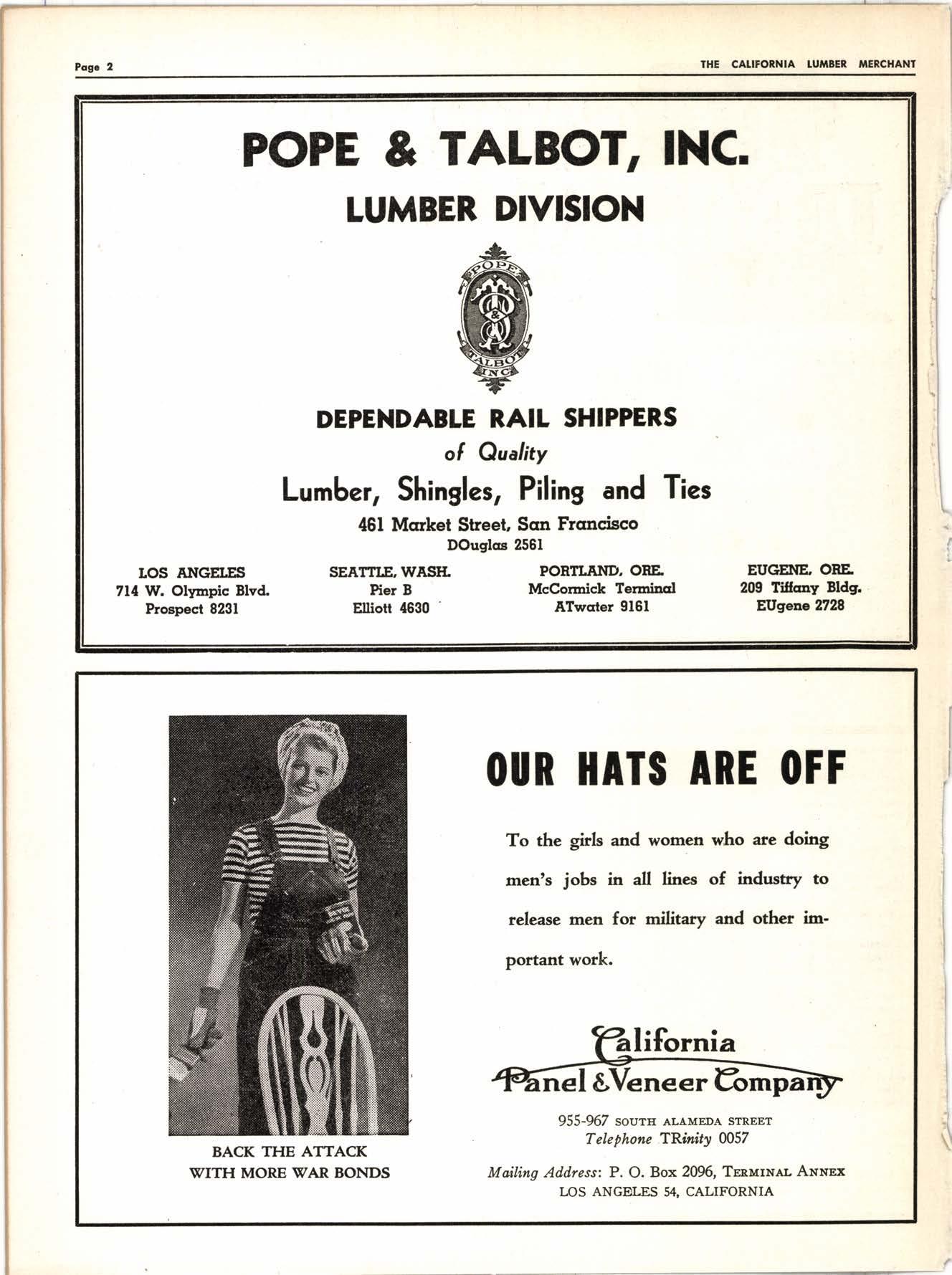 Page 2

THE CALIFORNIA LUMBER MERCHANT

POPE & TALBOT, INC.

LUMBER DIVISION

POPE & TALBOT INC.

DEPENDABLE RAIL SHIPPERS

of Quality

Lumber, Shingles, Piling and Ties

461 Market Street, San Francisco
DOuglas 2561

LOS ANGELES
714 W. Olympic Blvd.
Prospect 8231

SEATTLE, WASH.
Pier B
Elliott 4630

PORTLAND, ORE.
McCormick Terminal
ATwater 9161

EUGENE, ORE.
209 Tiffany Bldg.
EUgene 2728

BACK THE ATTACK
WITH MORE WAR BONDS

OUR HATS ARE OFF

To the girls and women who are doing men's jobs in all lines of industry to release men for military and other important work.

California
Panel & Veneer Company

955-967 SOUTH ALAMEDA STREET
Telephone TRinity 0057

Mailing Address: P. O. Box 2096, TERMINAL ANNEX
LOS ANGELES 54, CALIFORNIA